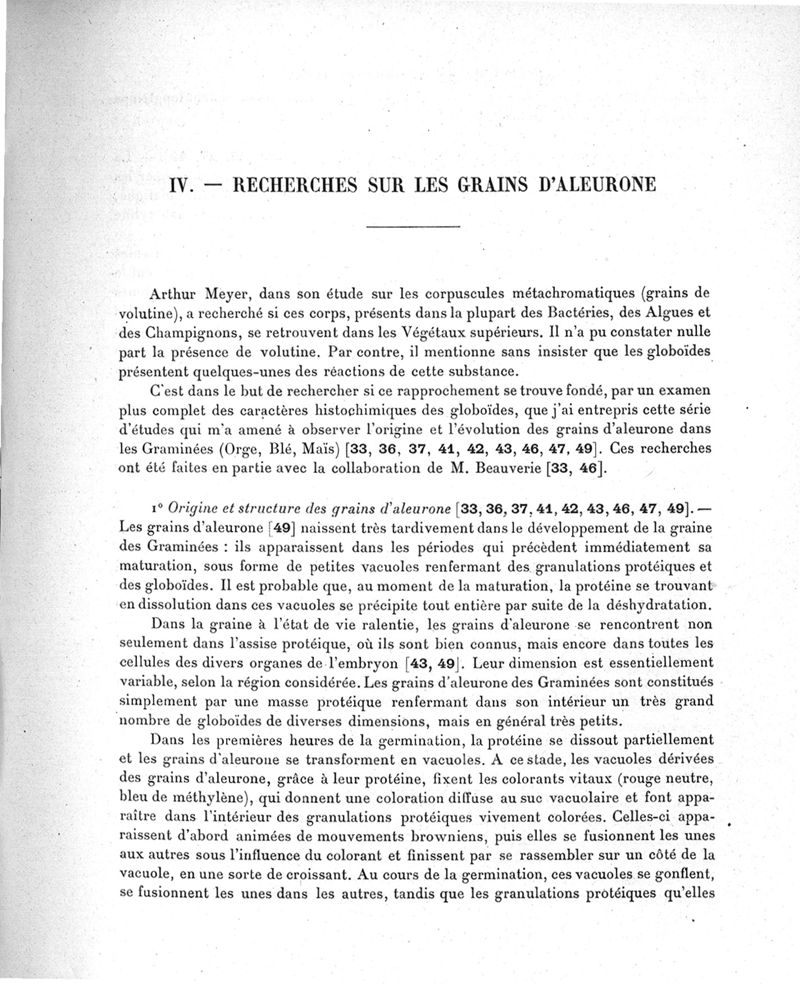 IV. — RECHERCHES SUR LES GRAINS D'ALEURONE

Arthur Meyer, dans son étude sur les corpuscules métachromatiques (grains de volutine), a recherché si ces corps, présents dans la plupart des Bactéries, des Algues et des Champignons, se retrouvent dans les Végétaux supérieurs. Il n'a pu constater nulle part la présence de volutine. Par contre, il mentionne sans insister que les globoïdes présentent quelques-unes des réactions de cette substance.

C'est dans le but de rechercher si ce rapprochement se trouve fondé, par un examen plus complet des caractères histochimiques des globoïdes, que j'ai entrepris cette série d'études qui m'a amené à observer l'origine et l'évolution des grains d'aleurone dans les Graminées (Orge, Blé, Maïs) [33, 36, 37, 41, 42, 43, 46, 47, 49]. Ces recherches ont été faites en partie avec la collaboration de M. Beauverie [33, 46].

1° Origine et structure des grains d'aleurone [33, 36, 37, 41, 42, 43, 46, 47, 49]. — Les grains d'aleurone [49] naissent très tardivement dans le développement de la graine des Graminées : ils apparaissent dans les périodes qui précèdent immédiatement sa maturation, sous forme de petites vacuoles renfermant des granulations protéiques et des globoïdes. Il est probable que, au moment de la maturation, la protéine se trouvant en dissolution dans ces vacuoles se précipite tout entière par suite de la déshydratation.

Dans la graine à l'état de vie ralentie, les grains d'aleurone se rencontrent non seulement dans l'assise protéique, où ils sont bien connus, mais encore dans toutes les cellules des divers organes de l'embryon [43, 49]. Leur dimension est essentiellement variable, selon la région considérée. Les grains d'aleurone des Graminées sont constitués simplement par une masse protéique renfermant dans son intérieur un très grand nombre de globoïdes de diverses dimensions, mais en général très petits.

Dans les premières heures de la germination, la protéine se dissout partiellement et les grains d'aleurone se transforment en vacuoles. A ce stade, les vacuoles dérivées des grains d'aleurone, grâce à leur protéine, fixent les colorants vitaux (rouge neutre, bleu de méthylène), qui donnent une coloration diffuse au suc vacuolaire et font apparaître dans l'intérieur des granulations protéiques vivement colorées. Celles-ci apparaissent d'abord animées de mouvements browniens, puis elles se fusionnent les unes aux autres sous l'influence du colorant et finissent par se rassembler sur un côté de la vacuole, en une sorte de croissant. Au cours de la germination, ces vacuoles se gonflent, se fusionnent les unes dans les autres, tandis que les granulations protéiques qu'elles